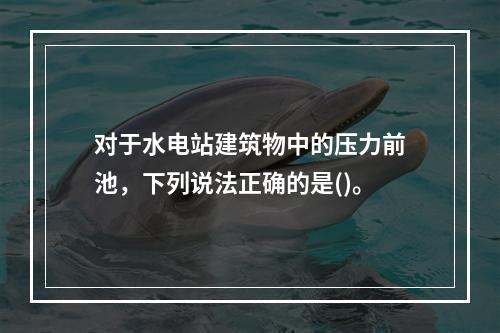 对于水电站建筑物中的压力前池，下列说法正确的是()。